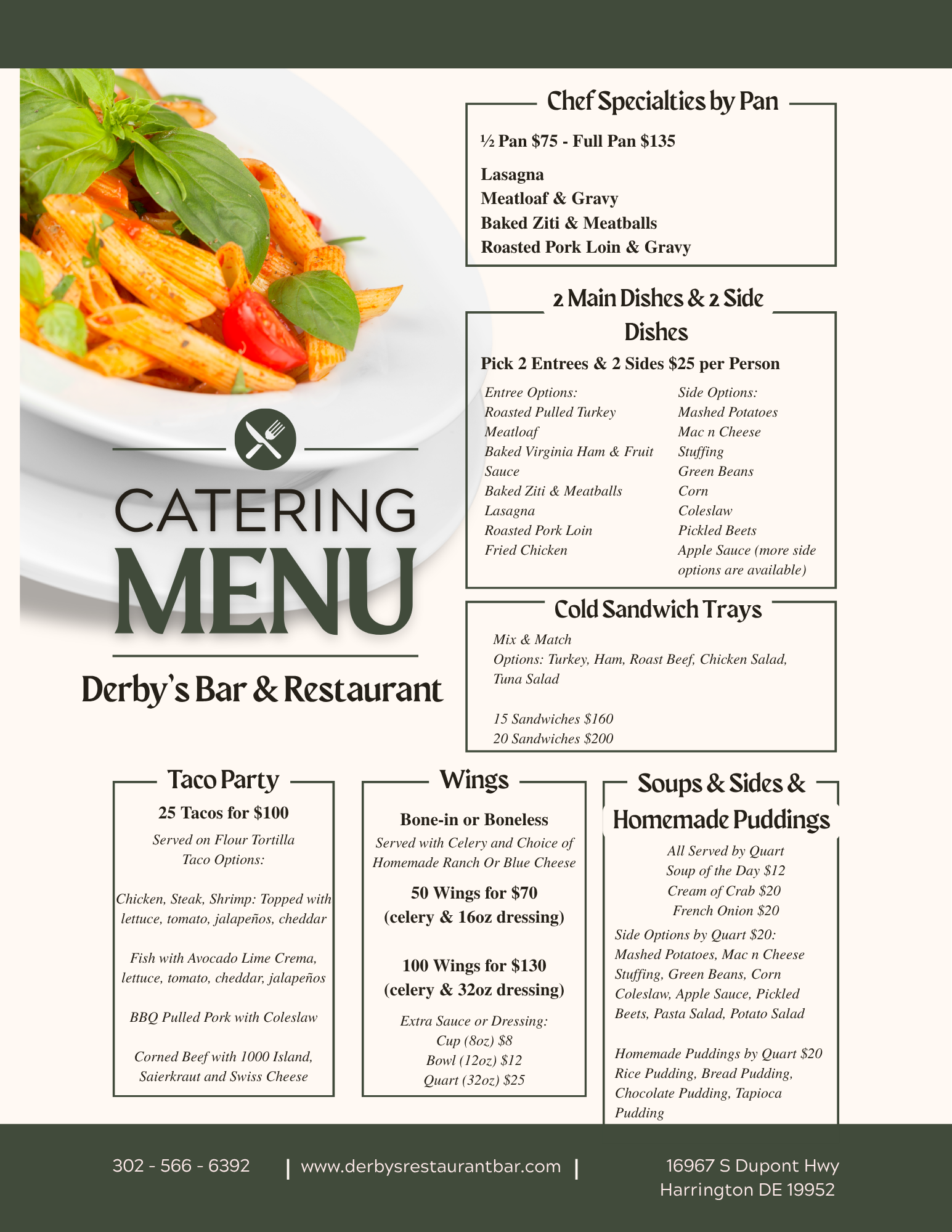 CATERING
MENU

Derby's Bar & Restaurant

Chef Specialties by Pan

½ Pan $75 - Full Pan $135

Lasagna
Meatloaf & Gravy
Baked Ziti & Meatballs
Roasted Pork Loin & Gravy

2 Main Dishes & 2 Side Dishes

Pick 2 Entrees & 2 Sides $25 per Person

Entree Options:
Roasted Pulled Turkey
Meatloaf
Baked Virginia Ham & Fruit Sauce
Baked Ziti & Meatballs
Lasagna
Roasted Pork Loin
Fried Chicken

Side Options:
Mashed Potatoes
Mac n Cheese
Stuffing
Green Beans
Corn
Coleslaw
Pickled Beets
Apple Sauce (more side options are available)

Cold Sandwich Trays

Mix & Match
Options: Turkey, Ham, Roast Beef, Chicken Salad, Tuna Salad

15 Sandwiches $160
20 Sandwiches $200

Taco Party

25 Tacos for $100
Served on Flour Tortilla
Taco Options:

Chicken, Steak, Shrimp: Topped with lettuce, tomato, jalapeños, cheddar

Fish with Avocado Lime Crema, lettuce, tomato, cheddar, jalapeños

BBQ Pulled Pork with Coleslaw

Corned Beef with 1000 Island, Saierkraut and Swiss Cheese

Wings

Bone-in or Boneless
Served with Celery and Choice of Homemade Ranch Or Blue Cheese

50 Wings for $70
(celery & 16oz dressing)

100 Wings for $130
(celery & 32oz dressing)

Extra Sauce or Dressing:
Cup (8oz) $8
Bowl (12oz) $12
Quart (32oz) $25

Soups & Sides & Homemade Puddings

All Served by Quart
Soup of the Day $12
Cream of Crab $20
French Onion $20

Side Options by Quart $20:
Mashed Potatoes, Mac n Cheese
Stuffing, Green Beans, Corn
Coleslaw, Apple Sauce, Pickled Beets, Pasta Salad, Potato Salad

Homemade Puddings by Quart $20
Rice Pudding, Bread Pudding, Chocolate Pudding, Tapioca Pudding

302 - 566 - 6392 | www.derbysrestaurantbar.com | 16967 S Dupont Hwy
Harrington DE 19952